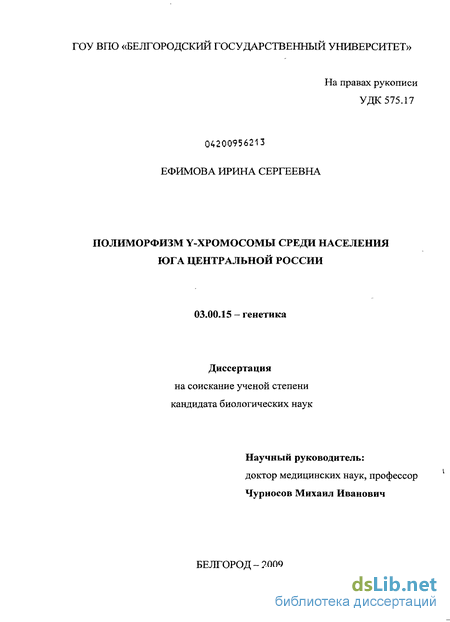 ГОУ ВПО «БЕЛГОРОДСКИЙ ГОСУДАРСТВЕННЫЙ УНИВЕРСИТЕТ»

На правах рукописи
УДК 575.17

04200956213

ЕФИМОВА ИРИНА СЕРГЕЕВНА

ПОЛИМОРФИЗМ Y-ХРОМОСОМЫ СРЕДИ НАСЕЛЕНИЯ ЮГА ЦЕНТРАЛЬНОЙ РОССИИ

03.00.15 – генетика

Диссертация
на соискание ученой степени
кандидата биологических наук

Научный руководитель:
доктор медицинских наук, профессор
Чурносов Михаил Иванович

БЕЛГОРОД – 2009

dsLib.net
библиотека диссертаций